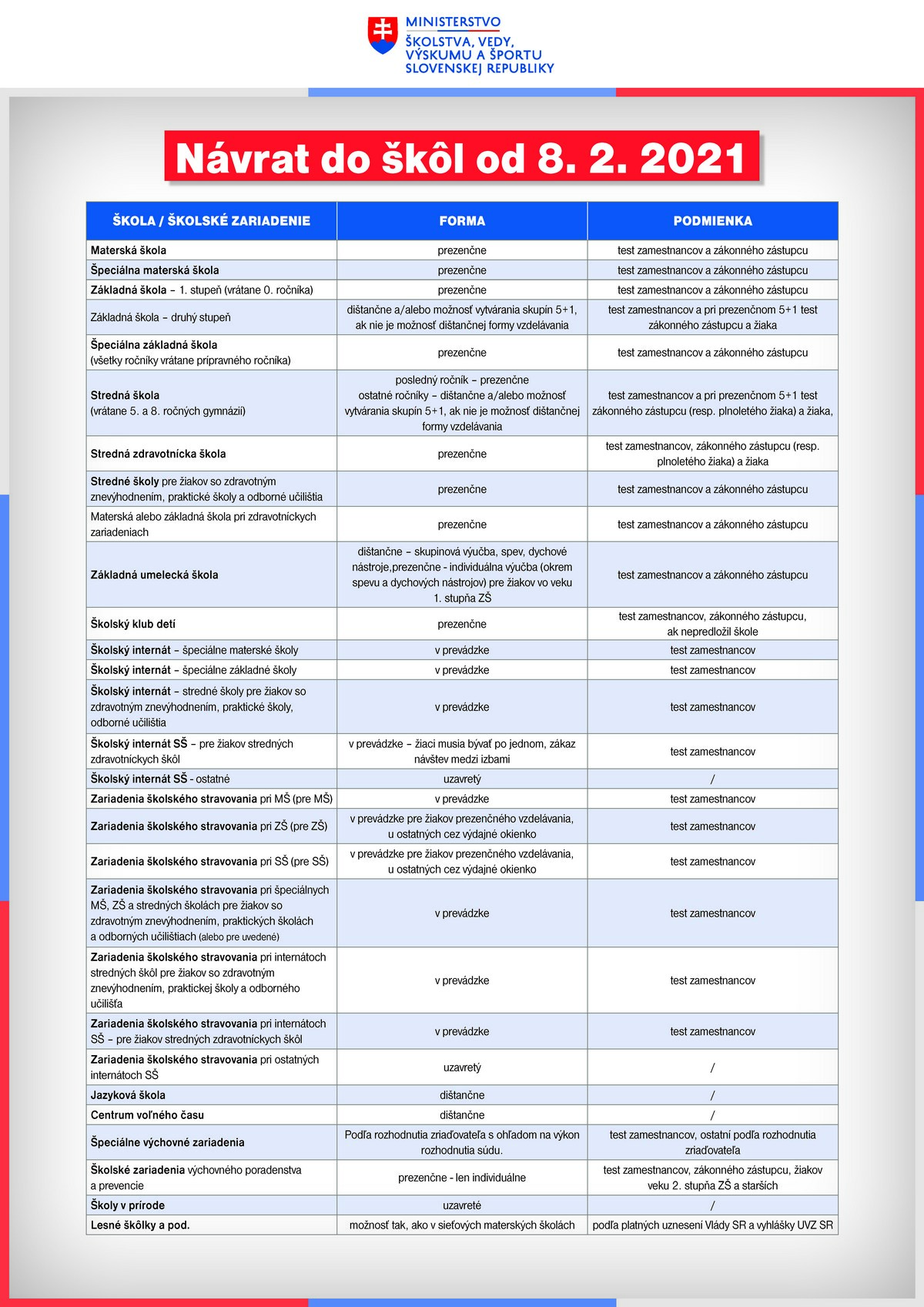 MINISTERSTVO
ŠKOLSTVA, VEDY, VÝSKUMU A ŠPORTU SLOVENSKEJ REPUBLIKY

Návrat do škôl od 8. 2. 2021

| ŠKOLA / ŠKOLSKÉ ZARIADENIE | FORMA | PODMIENKA |
|---|---|---|
| Materská škola | prezenčne | test zamestnancov a zákonného zástupcu |
| Špeciálna materská škola | prezenčne | test zamestnancov a zákonného zástupcu |
| Základná škola – 1. stupeň (vrátane 0. ročníka) | prezenčne | test zamestnancov a zákonného zástupcu |
| Základná škola – druhý stupeň | dištančne a/alebo možnosť vytvárania skupín 5+1, ak nie je možnosť dištančnej formy vzdelávania | test zamestnancov a pri prezenčnom 5+1 test zákonného zástupcu a žiaka |
| Špeciálna základná škola (všetky ročníky vrátane prípravného ročníka) | prezenčne | test zamestnancov a zákonného zástupcu |
| Stredná škola (vrátane 5. a 8. ročných gymnázií) | posledný ročník – prezenčne ostatné ročníky – dištančne a/alebo možnosť vytvárania skupín 5+1, ak nie je možnosť dištančnej formy vzdelávania | test zamestnancov a pri prezenčnom 5+1 test zákonného zástupcu (resp. plnoletého žiaka) a žiaka, |
| Stredná zdravotnícka škola | prezenčne | test zamestnancov, zákonného zástupcu (resp. plnoletého žiaka) a žiaka |
| Stredné školy pre žiakov so zdravotným znevýhodnením, praktické školy a odborné učilištia | prezenčne | test zamestnancov a zákonného zástupcu |
| Materská alebo základná škola pri zdravotníckych zariadeniach | prezenčne | test zamestnancov a zákonného zástupcu |
| Základná umelecká škola | dištančne – skupinová výučba, spev, dychové nástroje,prezenčne - individuálna výučba (okrem spevu a dychových nástrojov) pre žiakov vo veku 1. stupňa ZŠ | test zamestnancov a zákonného zástupcu |
| Školský klub detí | prezenčne | test zamestnancov, zákonného zástupcu, ak nepredložil škole |
| Školský internát – špeciálne materské školy | v prevádzke | test zamestnancov |
| Školský internát – špeciálne základné školy | v prevádzke | test zamestnancov |
| Školský internát – stredné školy pre žiakov so zdravotným znevýhodnením, praktické školy, odborné učilištia | v prevádzke | test zamestnancov |
| Školský internát SŠ – pre žiakov stredných zdravotníckych škôl | v prevádzke – žiaci musia bývať po jednom, zákaz návštev medzi izbami | test zamestnancov |
| Školský internát SŠ - ostatné | uzavretý | / |
| Zariadenia školského stravovania pri MŠ (pre MŠ) | v prevádzke | test zamestnancov |
| Zariadenia školského stravovania pri ZŠ (pre ZŠ) | v prevádzke pre žiakov prezenčného vzdelávania, u ostatných cez výdajné okienko | test zamestnancov |
| Zariadenia školského stravovania pri SŠ (pre SŠ) | v prevádzke pre žiakov prezenčného vzdelávania, u ostatných cez výdajné okienko | test zamestnancov |
| Zariadenia školského stravovania pri špeciálnych MŠ, ZŠ a stredných školách pre žiakov so zdravotným znevýhodnením, praktických školách a odborných učilištiach (alebo pre uvedené) | v prevádzke | test zamestnancov |
| Zariadenia školského stravovania pri internátoch stredných škôl pre žiakov so zdravotným znevýhodnením, praktickej školy a odborného učilišťa | v prevádzke | test zamestnancov |
| Zariadenia školského stravovania pri internátoch SŠ – pre žiakov stredných zdravotníckych škôl | v prevádzke | test zamestnancov |
| Zariadenia školského stravovania pri ostatných internátoch SŠ | uzavretý | / |
| Jazyková škola | dištančne | / |
| Centrum voľného času | dištančne | / |
| Špeciálne výchovné zariadenia | Podľa rozhodnutia zriaďovateľa s ohľadom na výkon rozhodnutia súdu. | test zamestnancov, ostatní podľa rozhodnutia zriaďovateľa |
| Školské zariadenia výchovného poradenstva a prevencie | prezenčne - len individuálne | test zamestnancov, zákonného zástupcu, žiakov veku 2. stupňa ZŠ a starších |
| Školy v prírode | uzavreté | / |
| Lesné škôlky a pod. | možnosť tak, ako v sieťových materských školách | podľa platných uznesení Vlády SR a vyhlášky UVZ SR |